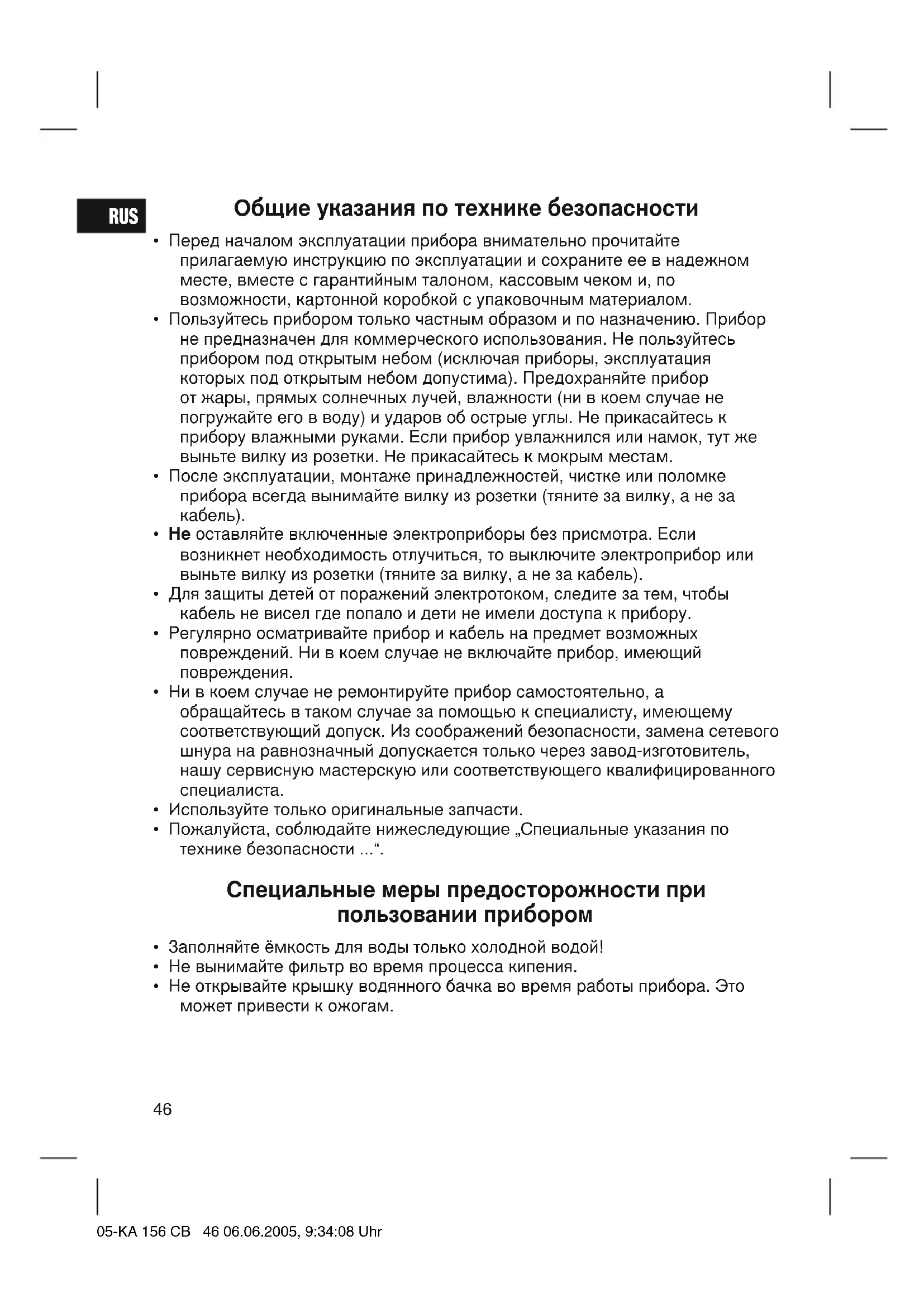 RUS

Общие указания по технике безопасности

• Перед началом эксплуатации прибора внимательно прочитайте прилагаемую инструкцию по эксплуатации и сохраните ее в надежном месте, вместе с гарантийным талоном, кассовым чеком и, по возможности, картонной коробкой с упаковочным материалом.
• Пользуйтесь прибором только частным образом и по назначению. Прибор не предназначен для коммерческого использования. Не пользуйтесь прибором под открытым небом (исключая приборы, эксплуатация которых под открытым небом допустима). Предохраняйте прибор от жары, прямых солнечных лучей, влажности (ни в коем случае не погружайте его в воду) и ударов об острые углы. Не прикасайтесь к прибору влажными руками. Если прибор увлажнился или намок, тут же выньте вилку из розетки. Не прикасайтесь к мокрым местам.
• После эксплуатации, монтаже принадлежностей, чистке или поломке прибора всегда вынимайте вилку из розетки (тяните за вилку, а не за кабель).
• Не оставляйте включенные электроприборы без присмотра. Если возникнет необходимость отлучиться, то выключите электроприбор или выньте вилку из розетки (тяните за вилку, а не за кабель).
• Для защиты детей от поражений электротоком, следите за тем, чтобы кабель не висел где попало и дети не имели доступа к прибору.
• Регулярно осматривайте прибор и кабель на предмет возможных повреждений. Ни в коем случае не включайте прибор, имеющий повреждения.
• Ни в коем случае не ремонтируйте прибор самостоятельно, а обращайтесь в таком случае за помощью к специалисту, имеющему соответствующий допуск. Из соображений безопасности, замена сетевого шнура на равнозначный допускается только через завод-изготовитель, нашу сервисную мастерскую или соответствующего квалифицированного специалиста.
• Используйте только оригинальные запчасти.
• Пожалуйста, соблюдайте нижеследующие „Специальные указания по технике безопасности ...“.

Специальные меры предосторожности при пользовании прибором

• Заполняйте ёмкость для воды только холодной водой!
• Не вынимайте фильтр во время процесса кипения.
• Не открывайте крышку водянного бачка во время работы прибора. Это может привести к ожогам.

46

05-KA 156 CB 46 06.06.2005, 9:34:08 Uhr